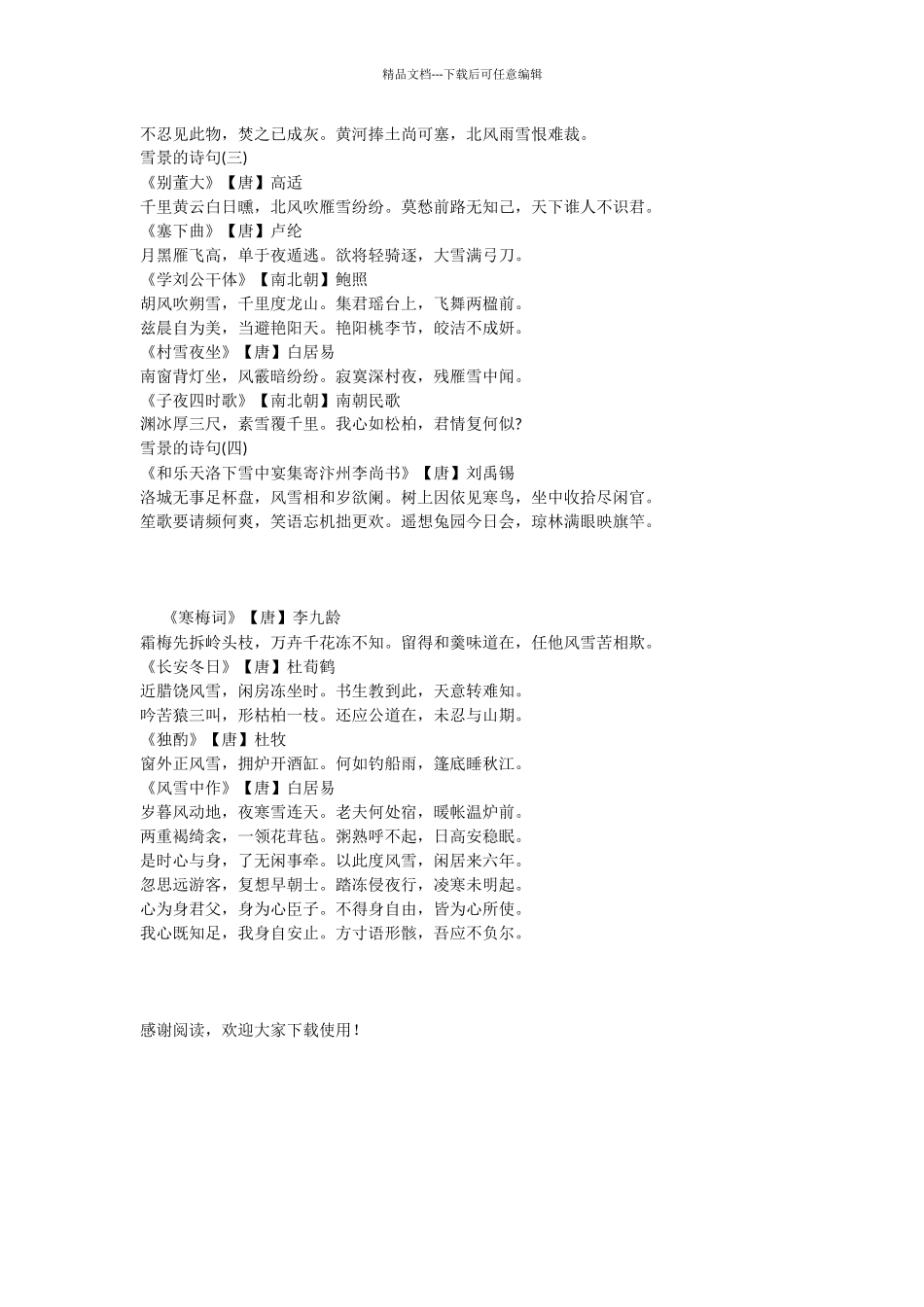 精品文档---下载后可任意编辑

不忍见此物，焚之已成灰。黄河捧土尚可塞，北风雨雪恨难裁。
雪景的诗句(三)
《别董大》【唐】高适
千里黄云白日曛，北风吹雁雪纷纷。莫愁前路无知己，天下谁人不识君。
《塞下曲》【唐】卢纶
月黑雁飞高，单于夜遁逃。欲将轻骑逐，大雪满弓刀。
《学刘公干体》【南北朝】鲍照
胡风吹朔雪，千里度龙山。集君瑶台上，飞舞两楹前。
兹晨自为美，当避艳阳天。艳阳桃李节，皎洁不成妍。
《村雪夜坐》【唐】白居易
南窗背灯坐，风霰暗纷纷。寂寞深村夜，残雁雪中闻。
《子夜四时歌》【南北朝】南朝民歌
渊冰厚三尺，素雪覆千里。我心如松柏，君情复何似?
雪景的诗句(四)
《和乐天洛下雪中宴集寄汴州李尚书》【唐】刘禹锡
洛城无事足杯盘，风雪相和岁欲阑。树上因依见寒鸟，坐中收拾尽闲官。
笙歌要请频何爽，笑语忘机拙更欢。遥想兔园今日会，琼林满眼映旗竿。

《寒梅词》【唐】李九龄
霜梅先拆岭头枝，万卉千花冻不知。留得和羹味道在，任他风雪苦相欺。
《长安冬日》【唐】杜荀鹤
近腊饶风雪，闲房冻坐时。书生教到此，天意转难知。
吟苦猿三叫，形枯柏一枝。还应公道在，未忍与山期。
《独酌》【唐】杜牧
窗外正风雪，拥炉开酒缸。何如钓船雨，篷底睡秋江。
《风雪中作》【唐】白居易
岁暮风动地，夜寒雪连天。老夫何处宿，暖帐温炉前。
两重褐绮衾，一领花茸毡。粥熟呼不起，日高安稳眠。
是时心与身，了无闲事牵。以此度风雪，闲居来六年。
忽思远游客，复想早朝士。踏冻侵夜行，凌寒未明起。
心为身君父，身为心臣子。不得身自由，皆为心所使。
我心既知足，我身自安止。方寸语形骸，吾应不负尔。

感谢阅读，欢迎大家下载使用！